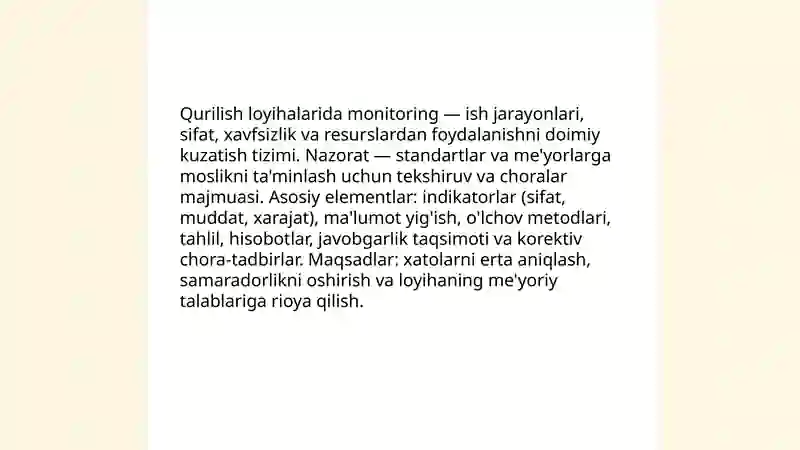 Qurilish loyihalarida monitoring — ish jarayonlari, sifat, xavfsizlik va resurslardan foydalanishni doimiy kuzatish tizimi. Nazorat — standartlar va me'yorlarga moslikni ta'minlash uchun tekshiruv va choralar majmuasi. Asosiy elementlar: indikatorlar (sifat, muddat, xarajat), ma'lumot yig'ish, o'lchov metodlari, tahlil, hisobotlar, javobgarlik taqsimoti va korektiv chora-tadbirlar. Maqsadlar: xatolarni erta aniqlash, samaradorlikni oshirish va loyihaning me'yoriy talablariga rioya qilish.